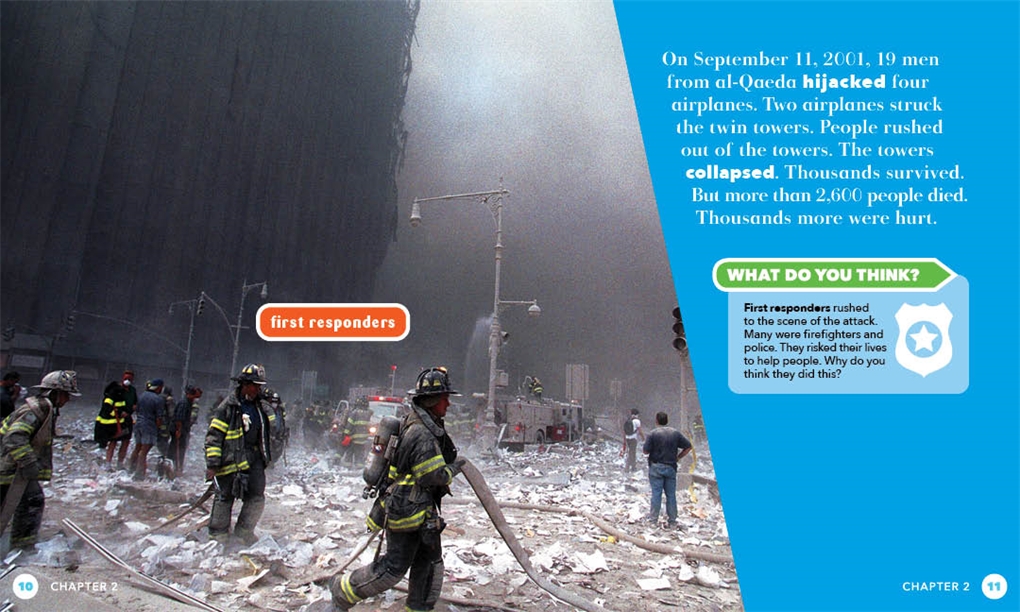 first responders

On September 11, 2001, 19 men from al-Qaeda hijacked four airplanes. Two airplanes struck the twin towers. People rushed out of the towers. The towers collapsed. Thousands survived. But more than 2,600 people died. Thousands more were hurt.

WHAT DO YOU THINK?

First responders rushed to the scene of the attack. Many were firefighters and police. They risked their lives to help people. Why do you think they did this?

10 CHAPTER 2

CHAPTER 2 11